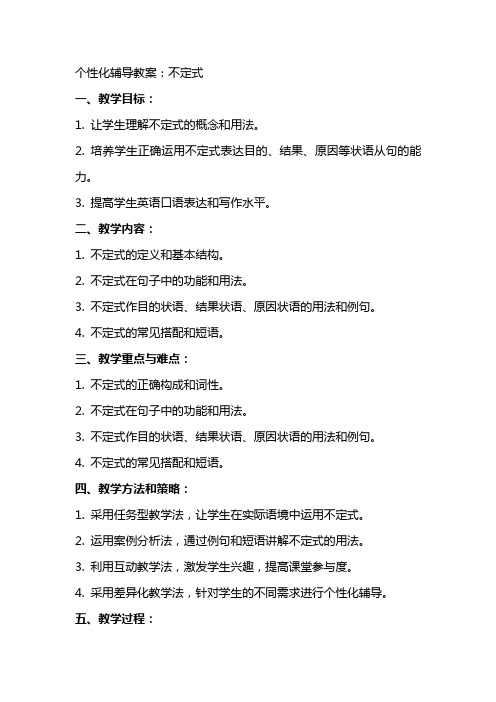 个性化辅导教案：不定式

一、教学目标：

1. 让学生理解不定式的概念和用法。

2. 培养学生正确运用不定式表达目的、结果、原因等状语从句的能力。

3. 提高学生英语口语表达和写作水平。

二、教学内容：

1. 不定式的定义和基本结构。

2. 不定式在句子中的功能和用法。

3. 不定式作目的状语、结果状语、原因状语的用法和例句。

4. 不定式的常见搭配和短语。

三、教学重点与难点：

1. 不定式的正确构成和词性。

2. 不定式在句子中的功能和用法。

3. 不定式作目的状语、结果状语、原因状语的用法和例句。

4. 不定式的常见搭配和短语。

四、教学方法和策略：

1. 采用任务型教学法，让学生在实际语境中运用不定式。

2. 运用案例分析法，通过例句和短语讲解不定式的用法。

3. 利用互动教学法，激发学生兴趣，提高课堂参与度。

4. 采用差异化教学法，针对学生的不同需求进行个性化辅导。

五、教学过程：